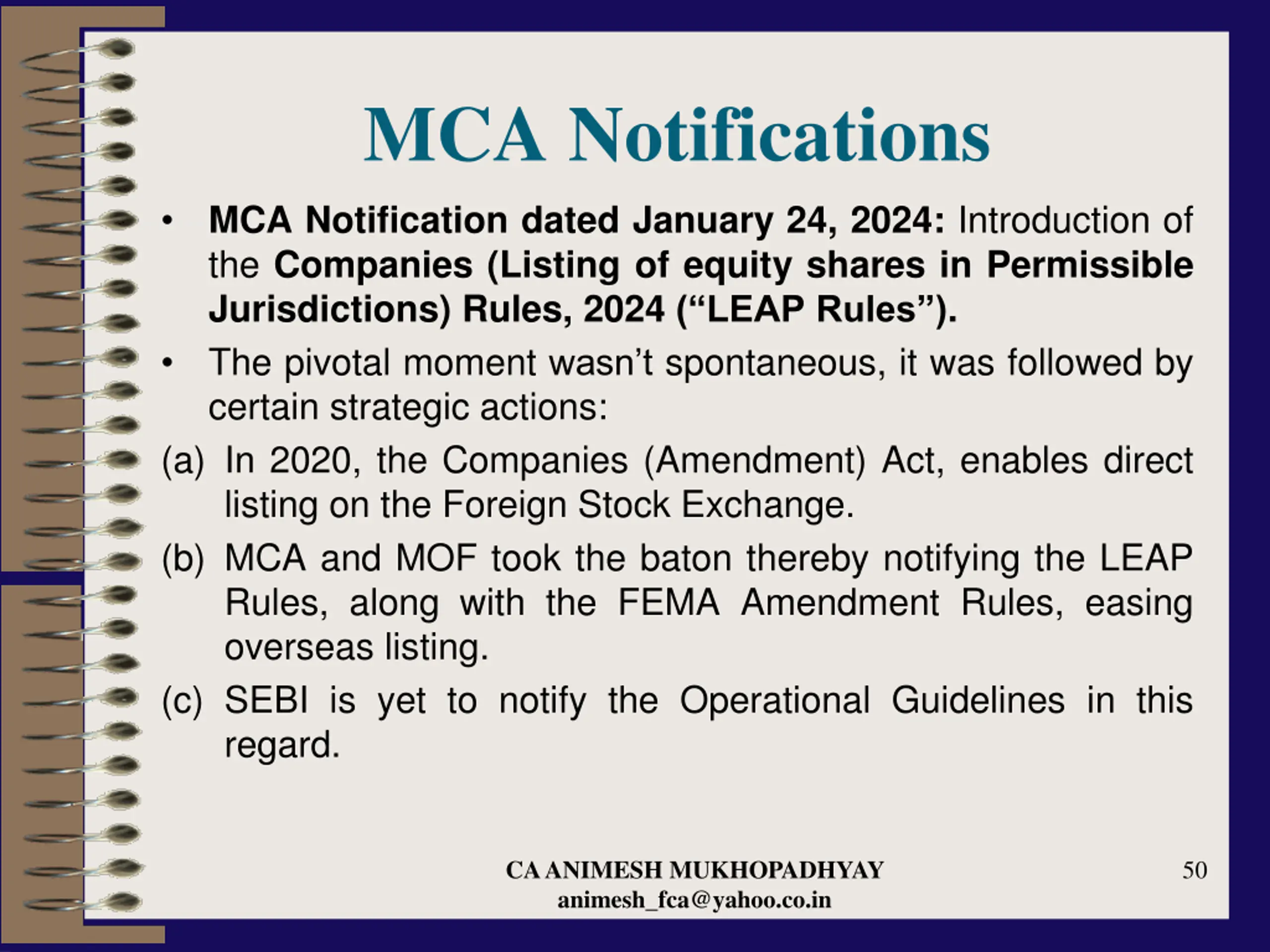 MCA Notifications

• MCA Notification dated January 24, 2024: Introduction of the Companies (Listing of equity shares in Permissible Jurisdictions) Rules, 2024 (“LEAP Rules”).

• The pivotal moment wasn’t spontaneous, it was followed by certain strategic actions:

(a) In 2020, the Companies (Amendment) Act, enables direct listing on the Foreign Stock Exchange.

(b) MCA and MOF took the baton thereby notifying the LEAP Rules, along with the FEMA Amendment Rules, easing overseas listing.

(c) SEBI is yet to notify the Operational Guidelines in this regard.

CA ANIMESH MUKHOPADHYAY
animesh_fca@yahoo.co.in

50